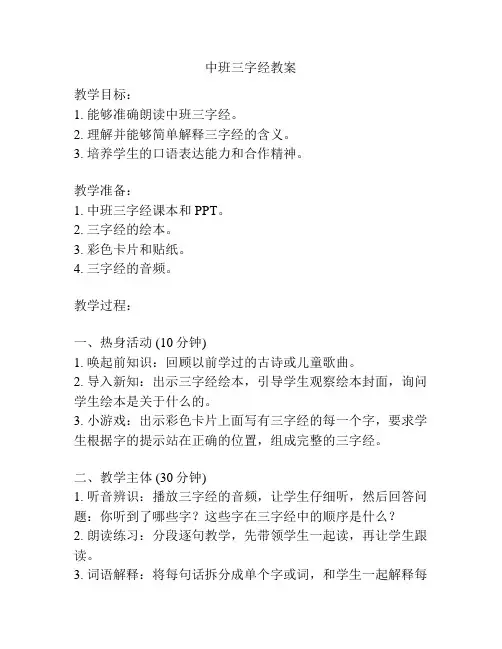 中班三字经教案

教学目标：
1. 能够准确朗读中班三字经。
2. 理解并能够简单解释三字经的含义。
3. 培养学生的口语表达能力和合作精神。

教学准备：
1. 中班三字经课本和 PPT。
2. 三字经的绘本。
3. 彩色卡片和贴纸。
4. 三字经的音频。

教学过程：

一、热身活动 (10 分钟)
1. 唤起前知识：回顾以前学过的古诗或儿童歌曲。
2. 导入新知：出示三字经绘本，引导学生观察绘本封面，询问学生绘本是关于什么的。
3. 小游戏：出示彩色卡片上面写有三字经的每一个字，要求学生根据字的提示站在正确的位置，组成完整的三字经。

二、教学主体 (30 分钟)
1. 听音辨识：播放三字经的音频，让学生仔细听，然后回答问题：你听到了哪些字？这些字在三字经中的顺序是什么？
2. 朗读练习：分段逐句教学，先带领学生一起读，再让学生跟读。
3. 词语解释：将每句话拆分成单个字或词，和学生一起解释每